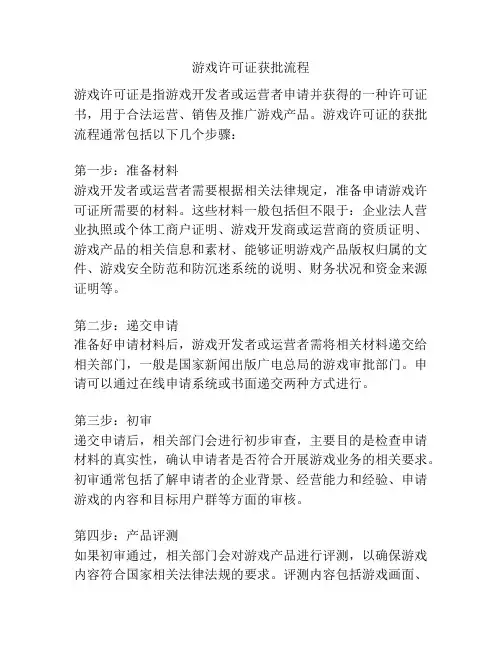 游戏许可证获批流程

游戏许可证是指游戏开发者或运营者申请并获得的一种许可证书，用于合法运营、销售及推广游戏产品。游戏许可证的获批流程通常包括以下几个步骤：

第一步：准备材料
游戏开发者或运营者需要根据相关法律规定，准备申请游戏许可证所需要的材料。这些材料一般包括但不限于：企业法人营业执照或个体工商户证明、游戏开发商或运营商的资质证明、游戏产品的相关信息和素材、能够证明游戏产品版权归属的文件、游戏安全防范和防沉迷系统的说明、财务状况和资金来源证明等。

第二步：递交申请
准备好申请材料后，游戏开发者或运营者需将相关材料递交给相关部门，一般是国家新闻出版广电总局的游戏审批部门。申请可以通过在线申请系统或书面递交两种方式进行。

第三步：初审
递交申请后，相关部门会进行初步审查，主要目的是检查申请材料的真实性，确认申请者是否符合开展游戏业务的相关要求。初审通常包括了解申请者的企业背景、经营能力和经验、申请游戏的内容和目标用户群等方面的审核。

第四步：产品评测
如果初审通过，相关部门会对游戏产品进行评测，以确保游戏内容符合国家相关法律法规的要求。评测内容包括游戏画面、